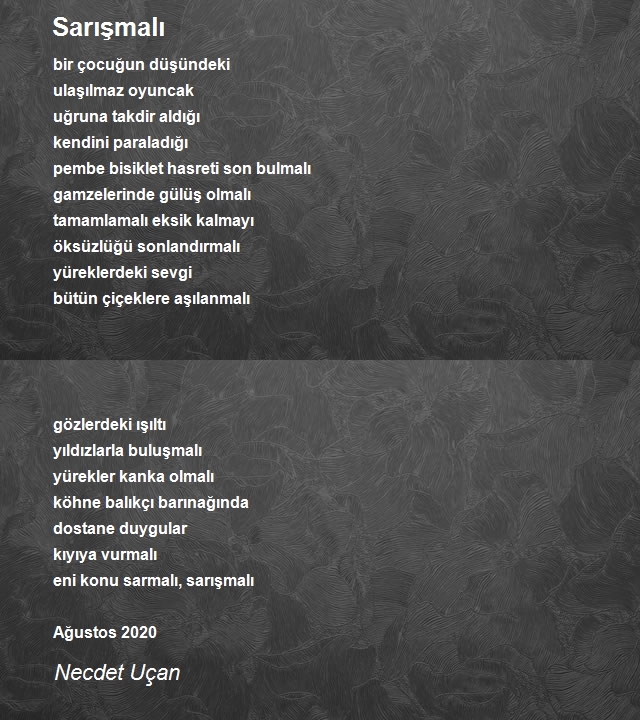 Sarışmalı

bir çocuğun düşündeki
ulaşılmaz oyuncak
uğruna takdir aldığı
kendini paraladığı
pembe bisiklet hasreti son bulmalı
gamzelerinde gülüş olmalı
tamamlamalı eksik kalmayı
öksüzlüğü sonlandırmalı
yüreklerdeki sevgi
bütün çiçeklere aşılanmalı

gözlerdeki ışıltı
yıldızlarla buluşmalı
yürekler kanka olmalı
köhne balıkçı barınağında
dostane duygular
kıyıya vurmalı
eni konu sarmalı, sarışmalı

Ağustos 2020

Necdet Uçan